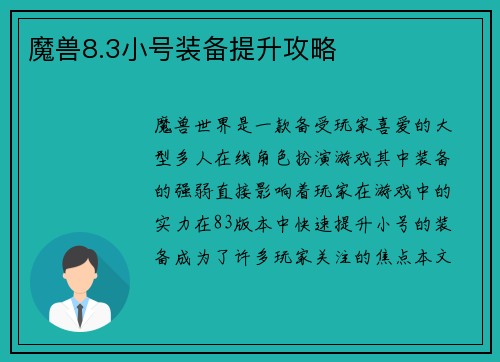 魔兽8.3小号装备提升攻略

魔兽世界是一款备受玩家喜爱的大型多人在线角色扮演游戏其中装备的强弱直接影响着玩家在游戏中的实力在83版本中快速提升小号的装备成为了许多玩家关注的焦点本文